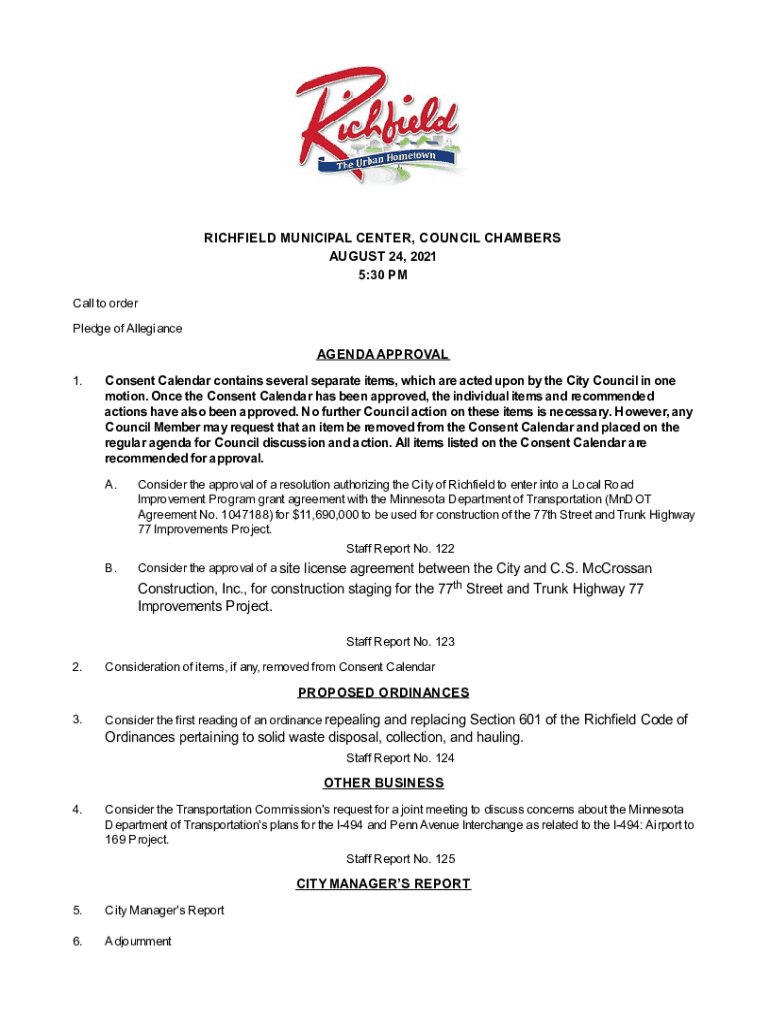 Richfield
The Urban Hometown

RICHFIELD MUNICIPAL CENTER, COUNCIL CHAMBERS
AUGUST 24, 2021
5:30 PM

Call to order

Pledge of Allegiance

AGENDA APPROVAL

1. Consent Calendar contains several separate items, which are acted upon by the City Council in one motion. Once the Consent Calendar has been approved, the individual items and recommended actions have also been approved. No further Council action on these items is necessary. However, any Council Member may request that an item be removed from the Consent Calendar and placed on the regular agenda for Council discussion and action. All items listed on the Consent Calendar are recommended for approval.

A. Consider the approval of a resolution authorizing the City of Richfield to enter into a Local Road Improvement Program grant agreement with the Minnesota Department of Transportation (MnDOT Agreement No. 1047188) for $11,690,000 to be used for construction of the 77th Street and Trunk Highway 77 Improvements Project.

Staff Report No. 122

B. Consider the approval of a site license agreement between the City and C.S. McCrossan Construction, Inc., for construction staging for the 77$^{th}$ Street and Trunk Highway 77 Improvements Project.

Staff Report No. 123

2. Consideration of items, if any, removed from Consent Calendar

PROPOSED ORDINANCES

3. Consider the first reading of an ordinance repealing and replacing Section 601 of the Richfield Code of Ordinances pertaining to solid waste disposal, collection, and hauling.

Staff Report No. 124

OTHER BUSINESS

4. Consider the Transportation Commission's request for a joint meeting to discuss concerns about the Minnesota Department of Transportation's plans for the I-494 and Penn Avenue Interchange as related to the I-494: Airport to 169 Project.

Staff Report No. 125

CITY MANAGER'S REPORT

5. City Manager's Report

6. Adjournment